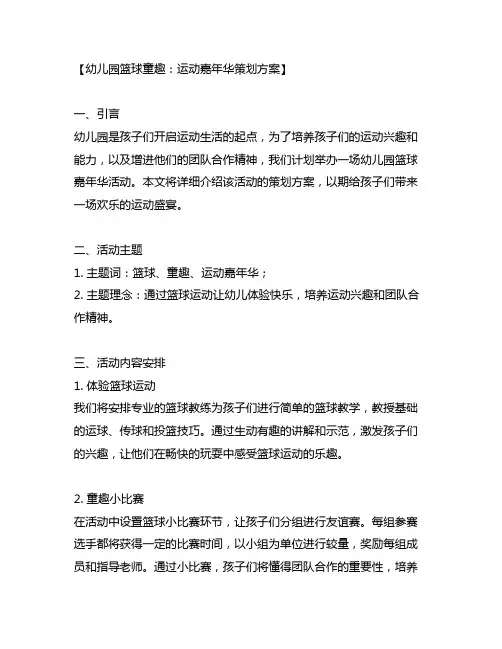 【幼儿园篮球童趣：运动嘉年华策划方案】

一、引言
幼儿园是孩子们开启运动生活的起点，为了培养孩子们的运动兴趣和能力，以及增进他们的团队合作精神，我们计划举办一场幼儿园篮球嘉年华活动。本文将详细介绍该活动的策划方案，以期给孩子们带来一场欢乐的运动盛宴。

二、活动主题
1. 主题词：篮球、童趣、运动嘉年华；
2. 主题理念：通过篮球运动让幼儿体验快乐，培养运动兴趣和团队合作精神。

三、活动内容安排
1. 体验篮球运动
我们将安排专业的篮球教练为孩子们进行简单的篮球教学，教授基础的运球、传球和投篮技巧。通过生动有趣的讲解和示范，激发孩子们的兴趣，让他们在畅快的玩耍中感受篮球运动的乐趣。

2. 童趣小比赛
在活动中设置篮球小比赛环节，让孩子们分组进行友谊赛。每组参赛选手都将获得一定的比赛时间，以小组为单位进行较量，奖励每组成员和指导老师。通过小比赛，孩子们将懂得团队合作的重要性，培养